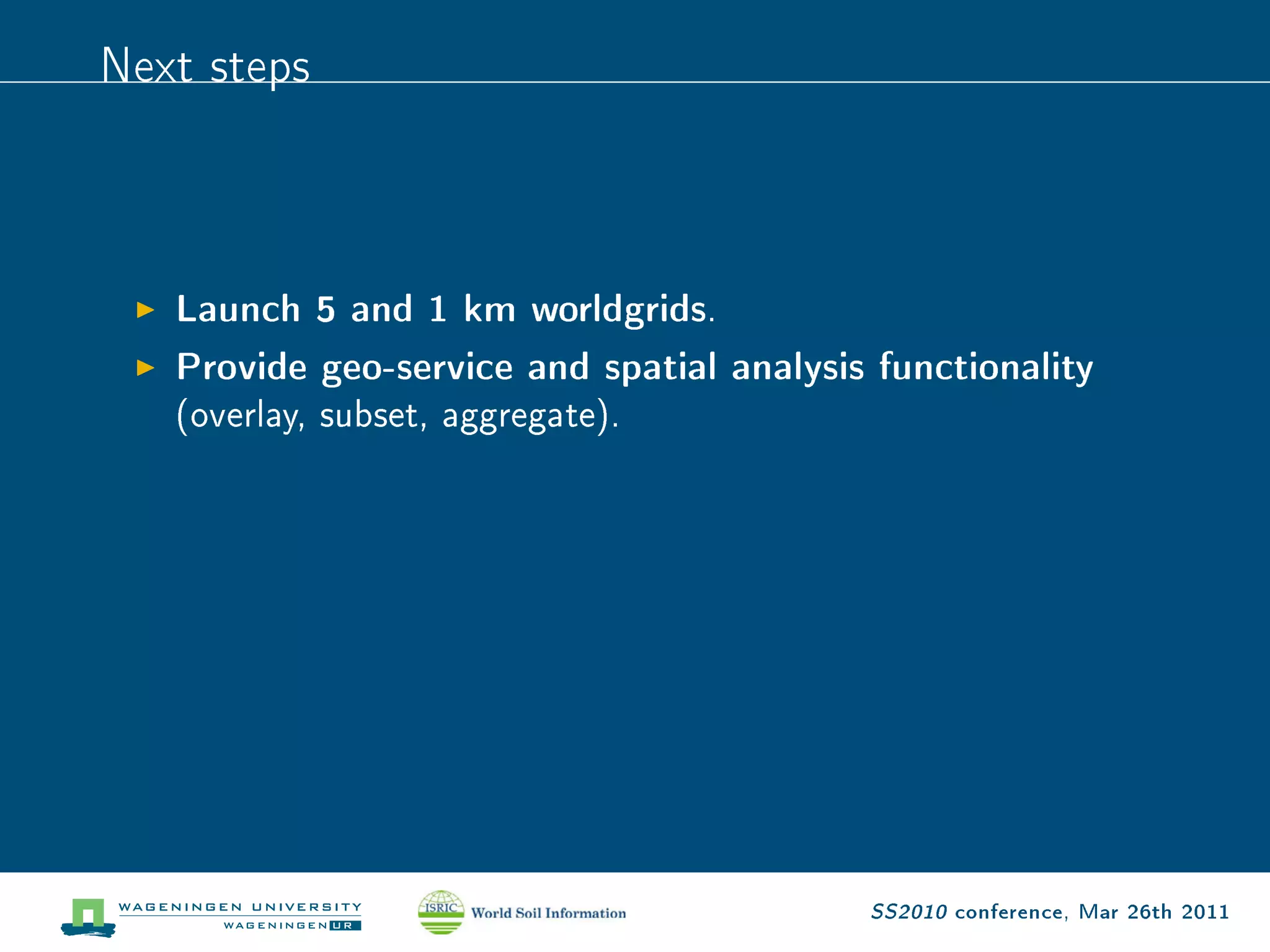 Next steps

▶ Launch 5 and 1 km worldgrids.

▶ Provide geo-service and spatial analysis functionality (overlay, subset, aggregate).

WAGENINGEN UNIVERSITY
WAGENINGEN UR

ISRIC World Soil Information

SS2010 conference, Mar 26th 2011